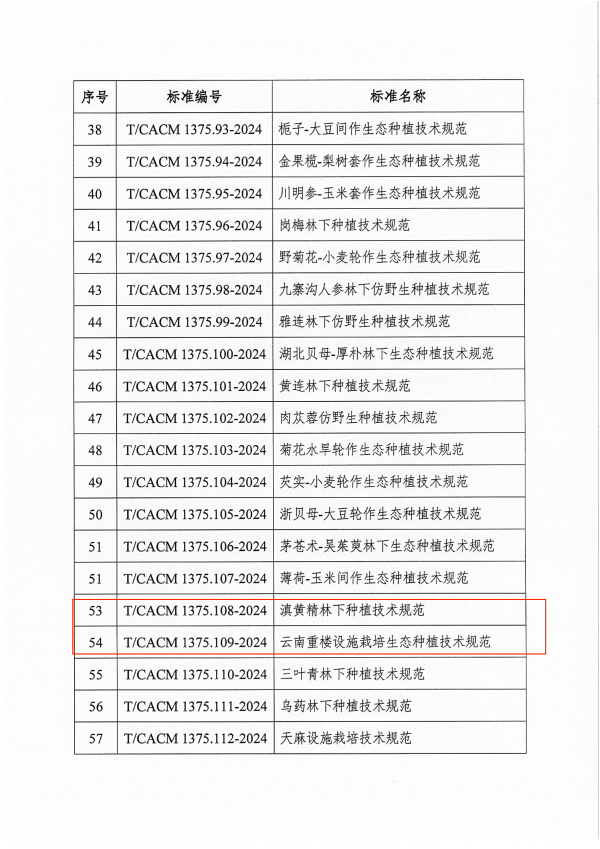 | 序号 | 标准编号 | 标准名称 |
|---|---|---|
| 38 | T/CACM 1375.93-2024 | 栀子-大豆间作生态种植技术规范 |
| 39 | T/CACM 1375.94-2024 | 金果榄-梨树套作生态种植技术规范 |
| 40 | T/CACM 1375.95-2024 | 川明参-玉米套作生态种植技术规范 |
| 41 | T/CACM 1375.96-2024 | 岗梅林下种植技术规范 |
| 42 | T/CACM 1375.97-2024 | 野菊花-小麦轮作生态种植技术规范 |
| 43 | T/CACM 1375.98-2024 | 九寨沟人参林下仿野生种植技术规范 |
| 44 | T/CACM 1375.99-2024 | 雅连林下仿野生种植技术规范 |
| 45 | T/CACM 1375.100-2024 | 湖北贝母-厚朴林下生态种植技术规范 |
| 46 | T/CACM 1375.101-2024 | 黄连林下种植技术规范 |
| 47 | T/CACM 1375.102-2024 | 肉苁蓉仿野生种植技术规范 |
| 48 | T/CACM 1375.103-2024 | 菊花水旱轮作生态种植技术规范 |
| 49 | T/CACM 1375.104-2024 | 芡实-小麦轮作生态种植技术规范 |
| 50 | T/CACM 1375.105-2024 | 浙贝母-大豆轮作生态种植技术规范 |
| 51 | T/CACM 1375.106-2024 | 茅苍术-吴茱萸林下生态种植技术规范 |
| 51 | T/CACM 1375.107-2024 | 薄荷-玉米间作生态种植技术规范 |
| 53 | T/CACM 1375.108-2024 | 滇黄精林下种植技术规范 |
| 54 | T/CACM 1375.109-2024 | 云南重楼设施栽培生态种植技术规范 |
| 55 | T/CACM 1375.110-2024 | 三叶青林下种植技术规范 |
| 56 | T/CACM 1375.111-2024 | 乌药林下种植技术规范 |
| 57 | T/CACM 1375.112-2024 | 天麻设施栽培技术规范 |